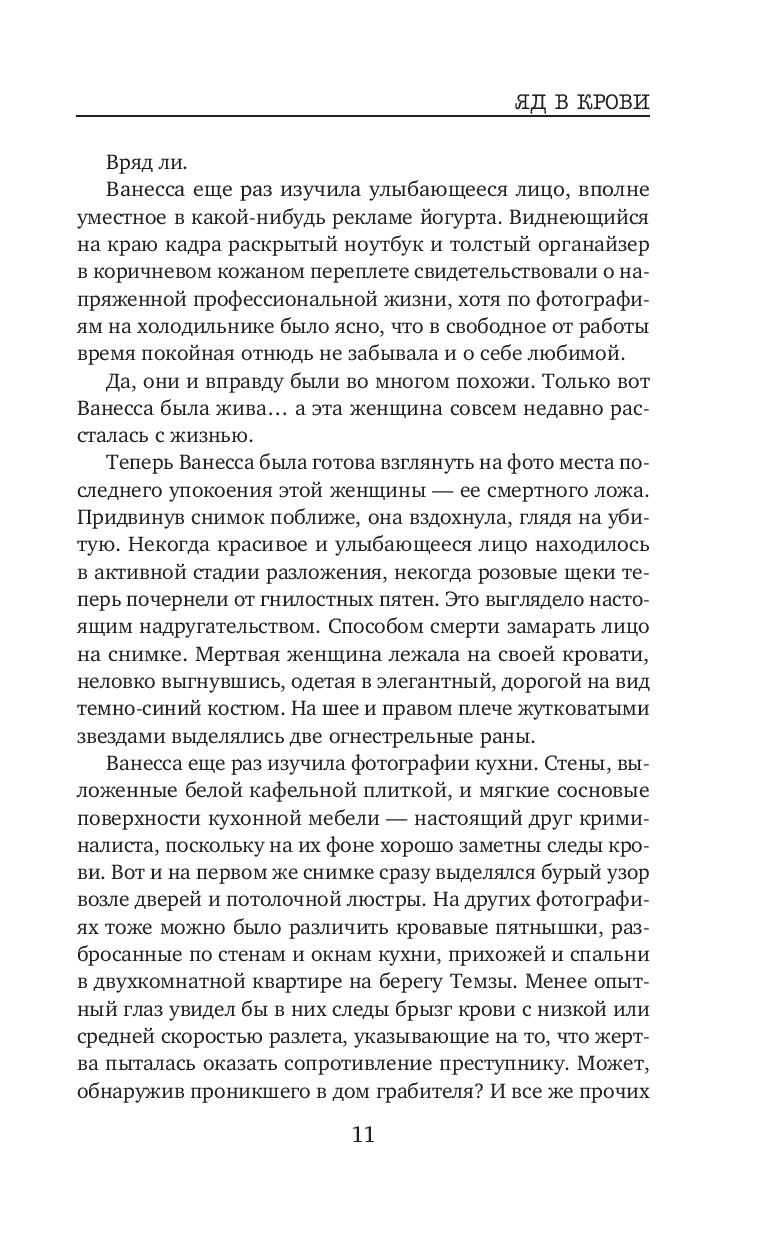 ЯД В КРОВИ

Вряд ли.

Ванесса еще раз изучила улыбающееся лицо, вполне уместное в какой-нибудь рекламе йогурта. Виднеющийся на краю кадра раскрытый ноутбук и толстый органайзер в коричневом кожаном переплете свидетельствовали о напряженной профессиональной жизни, хотя по фотографиям на холодильнике было ясно, что в свободное от работы время покойная отнюдь не забывала и о себе любимой.

Да, они и вправду были во многом похожи. Только вот Ванесса была жива… а эта женщина совсем недавно рассталась с жизнью.

Теперь Ванесса была готова взглянуть на фото места последнего упокоения этой женщины — ее смертного ложа. Придвинув снимок поближе, она вздохнула, глядя на убитую. Некогда красивое и улыбающееся лицо находилось в активной стадии разложения, некогда розовые щеки теперь почернели от гнилостных пятен. Это выглядело настоящим надругательством. Способом смерти замарать лицо на снимке. Мертвая женщина лежала на своей кровати, неловко выгнувшись, одетая в элегантный, дорогой на вид темно-синий костюм. На шее и правом плече жутковатыми звездами выделялись две огнестрельные раны.

Ванесса еще раз изучила фотографии кухни. Стены, выложенные белой кафельной плиткой, и мягкие сосновые поверхности кухонной мебели — настоящий друг криминалиста, поскольку на их фоне хорошо заметны следы крови. Вот и на первом же снимке сразу выделялся бурый узор возле дверей и потолочной люстры. На других фотографиях тоже можно было различить кровавые пятнышки, разбросанные по стенам и окнам кухни, прихожей и спальни в двухкомнатной квартире на берегу Темзы. Менее опытный глаз увидел бы в них следы брызг крови с низкой или средней скоростью разлета, указывающие на то, что жертва пыталась оказать сопротивление преступнику. Может, обнаружив проникшего в дом грабителя? И все же прочих

11